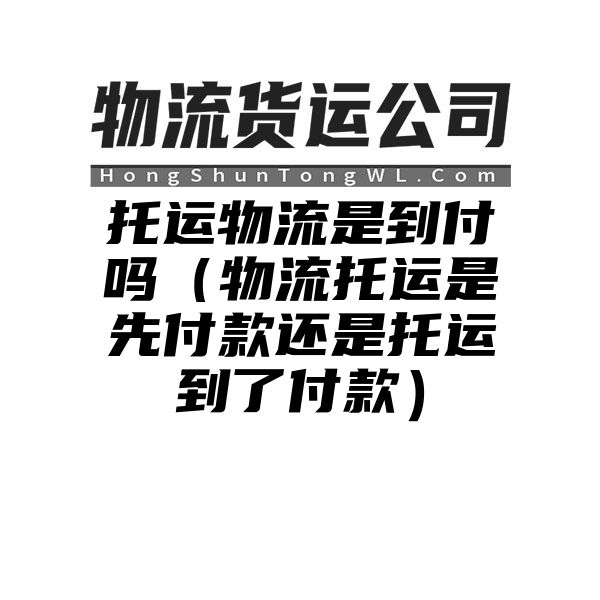 物流货运公司

HongShunTongWL.Com

托运物流是到付吗（物流托运是先付款还是托运到了付款）